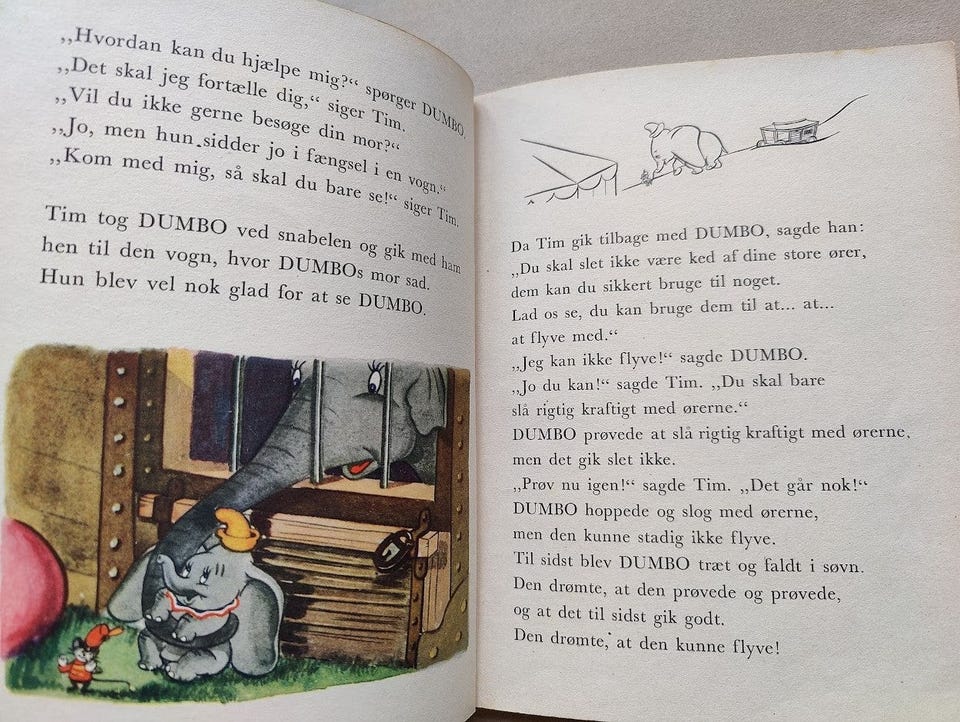 „Hvordan kan du hjælpe mig?“ spørger DUMBO.
„Det skal jeg fortælle dig,“ siger Tim.
„Vil du ikke gerne besøge din mor?“
„Jo, men hun sidder jo i fængsel i en vogn.“
„Kom med mig, så skal du bare se!“ siger Tim.

Tim tog DUMBO ved snabelen og gik med ham hen til den vogn, hvor DUMBOs mor sad. Hun blev vel nok glad for at se DUMBO.

Da Tim gik tilbage med DUMBO, sagde han:
„Du skal slet ikke være ked af dine store ører,
dem kan du sikkert bruge til noget.
Lad os se, du kan bruge dem til at... at...
at flyve med.“
„Jeg kan ikke flyve!“ sagde DUMBO.
„Jo du kan!“ sagde Tim. „Du skal bare
slå rigtig kraftigt med ørerne.“
DUMBO prøvede at slå rigtig kraftigt med ørerne,
men det gik slet ikke.
„Prøv nu igen!“ sagde Tim. „Det går nok!“
DUMBO hoppede og slog med ørerne,
men den kunne stadig ikke flyve.
Til sidst blev DUMBO træt og faldt i søvn.
Den drømte, at den prøvede og prøvede,
og at det til sidst gik godt.
Den drømte, at den kunne flyve!